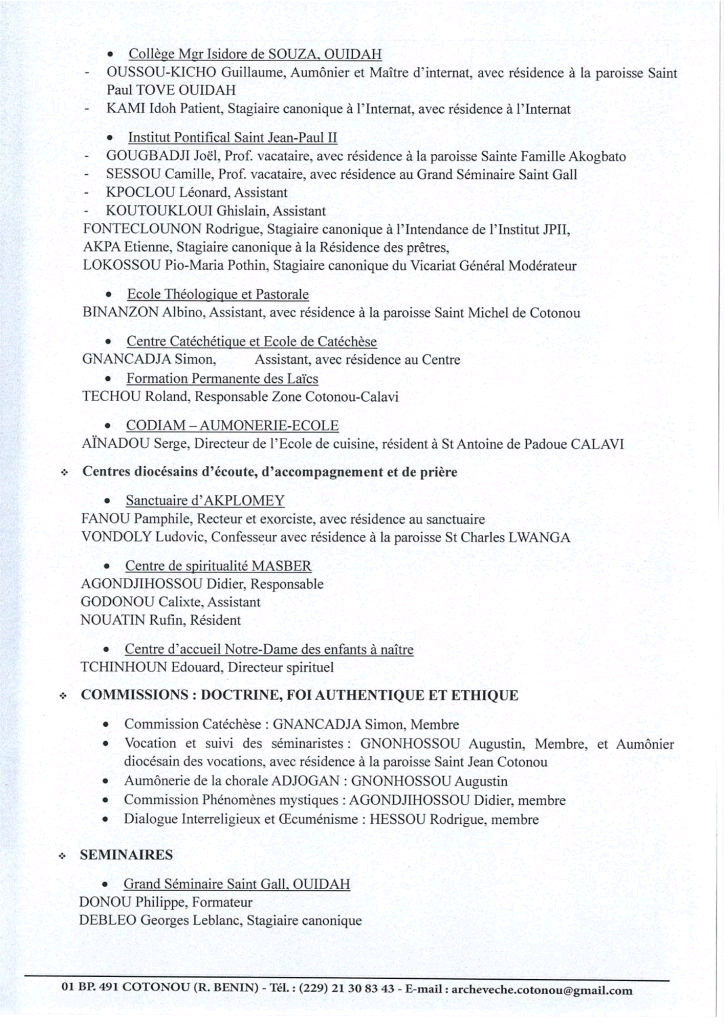 • Collège Mgr Isidore de SOUZA, OUIDAH
- OUSSOU-KICHO Guillaume, Aumônier et Maître d'internat, avec résidence à la paroisse Saint Paul TOVE OUIDAH
- KAMI Idoh Patient, Stagiaire canonique à l'Internat, avec résidence à l'Internat

• Institut Pontifical Saint Jean-Paul II
- GOUGBADJI Joël, Prof. vacataire, avec résidence à la paroisse Sainte Famille Akogbato
- SESSOU Camille, Prof. vacataire, avec résidence au Grand Séminaire Saint Gall
- KPOCLOU Léonard, Assistant
- KOUTOUKLOUI Ghislain, Assistant
FONTECLOUNON Rodrigue, Stagiaire canonique à l'Intendance de l'Institut JPII,
AKPA Etienne, Stagiaire canonique à la Résidence des prêtres,
LOKOSSOU Pio-Maria Pothin, Stagiaire canonique du Vicariat Général Modérateur

• Ecole Théologique et Pastorale
BINANZON Albino, Assistant, avec résidence à la paroisse Saint Michel de Cotonou

• Centre Catéchétique et Ecole de Catéchèse
GNANCADJA Simon, Assistant, avec résidence au Centre
• Formation Permanente des Laïcs
TECHOU Roland, Responsable Zone Cotonou-Calavi

• CODIAM – AUMONERIE-ECOLE
AÏNADOU Serge, Directeur de l'Ecole de cuisine, résident à St Antoine de Padoue CALAVI

❖ Centres diocésains d'écoute, d'accompagnement et de prière

• Sanctuaire d'AKPLOMEY
FANOU Pamphile, Recteur et exorciste, avec résidence au sanctuaire
VONDOLY Ludovic, Confesseur avec résidence à la paroisse St Charles LWANGA

• Centre de spiritualité MASBER
AGONDJIHOSSOU Didier, Responsable
GODONOU Calixte, Assistant
NOUATIN Rufin, Résident

• Centre d'accueil Notre-Dame des enfants à naître
TCHINHOUN Edouard, Directeur spirituel

❖ COMMISSIONS : DOCTRINE, FOI AUTHENTIQUE ET ETHIQUE

• Commission Catéchèse : GNANCADJA Simon, Membre
• Vocation et suivi des séminaristes : GNONHOSSOU Augustin, Membre, et Aumônier diocésain des vocations, avec résidence à la paroisse Saint Jean Cotonou
• Aumônerie de la chorale ADJOGAN : GNONHOSSOU Augustin
• Commission Phénomènes mystiques : AGONDJIHOSSOU Didier, membre
• Dialogue Interreligieux et Œcuménisme : HESSOU Rodrigue, membre

❖ SEMINAIRES

• Grand Séminaire Saint Gall, OUIDAH
DONOU Philippe, Formateur
DEBLEO Georges Leblanc, Stagiaire canonique

01 BP. 491 COTONOU (R. BENIN) - Tél. : (229) 21 30 83 43 - E-mail : archeveche.cotonou@gmail.com